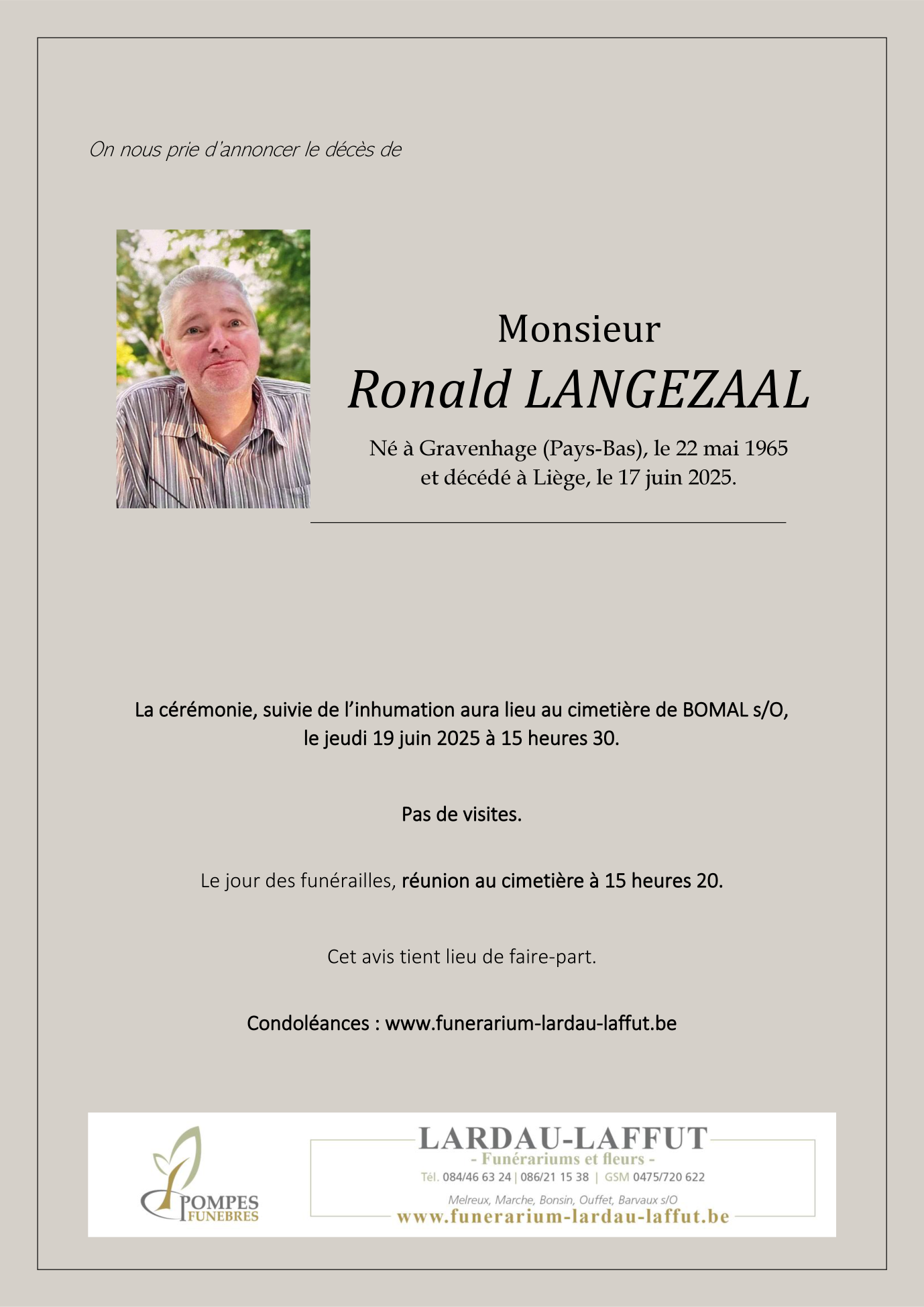 On nous prie d'annoncer le décès de

Monsieur

Ronald LANGEZAAL

Né à Gravenhage (Pays-Bas), le 22 mai 1965
et décédé à Liège, le 17 juin 2025.

La cérémonie, suivie de l'inhumation aura lieu au cimetière de BOMAL s/O, le jeudi 19 juin 2025 à 15 heures 30.

Pas de visites.

Le jour des funérailles, réunion au cimetière à 15 heures 20.

Cet avis tient lieu de faire-part.

Condoléances : www.funerarium-lardau-laffut.be

POMPES FUNEBRES

LARDAU-LAFFUT
- Funérariums et fleurs -
Tél. 084/46 63 24 | 086/21 15 38 | GSM 0475/720 622
Melreux, Marche, Bonsin, Ouffet, Barvaux s/O
www.funerarium-lardau-laffut.be